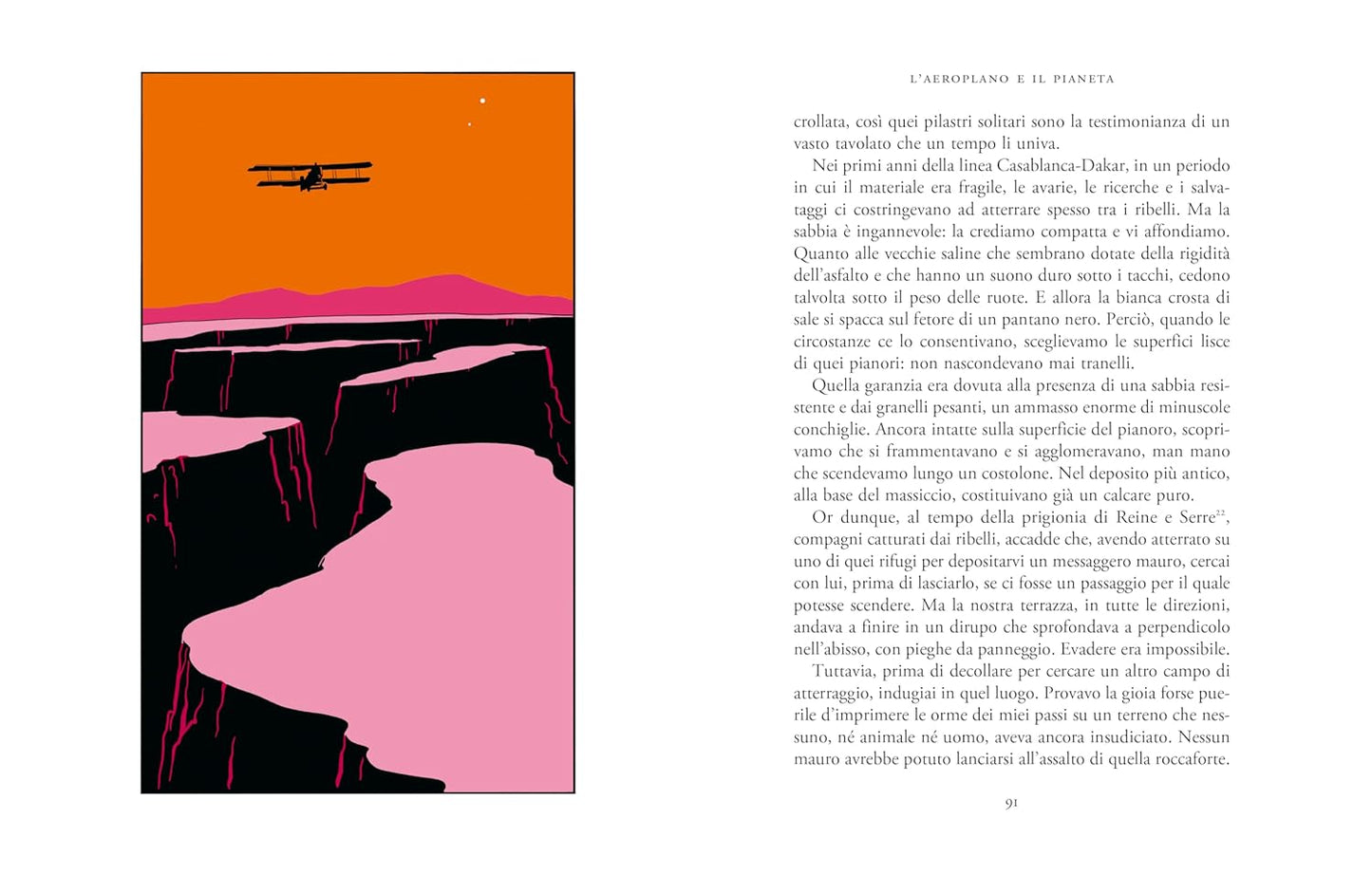 L'AEROPLANO E IL PIANETA

crollata, così quei pilastri solitari sono la testimonianza di un vasto tavolato che un tempo li univa.

Nei primi anni della linea Casablanca-Dakar, in un periodo in cui il materiale era fragile, le avarie, le ricerche e i salvataggi ci costringevano ad atterrare spesso tra i ribelli. Ma la sabbia è ingannevole: la crediamo compatta e vi affondiamo. Quanto alle vecchie saline che sembrano dotate della rigidità dell'asfalto e che hanno un suono duro sotto i tacchi, cedono talvolta sotto il peso delle ruote. E allora la bianca crosta di sale si spacca sul fetore di un pantano nero. Perciò, quando le circostanze ce lo consentivano, sceglievamo le superfici lisce di quei pianori: non nascondevano mai tranelli.

Quella garanzia era dovuta alla presenza di una sabbia resistente e dai granelli pesanti, un ammasso enorme di minuscole conchiglie. Ancora intatte sulla superficie del pianoro, scoprivamo che si frammentavano e si agglomeravano, man mano che scendevamo lungo un costolone. Nel deposito più antico, alla base del massiccio, costituivano già un calcare puro.

Or dunque, al tempo della prigionia di Reine e Serre$^{22}$, compagni catturati dai ribelli, accadde che, avendo atterrato su uno di quei rifugi per depositarvi un messaggero mauro, cercai con lui, prima di lasciarlo, se ci fosse un passaggio per il quale potesse scendere. Ma la nostra terrazza, in tutte le direzioni, andava a finire in un dirupo che sprofondava a perpendicolo nell'abisso, con pieghe da panneggio. Evadere era impossibile.

Tuttavia, prima di decollare per cercare un altro campo di atterraggio, indugiai in quel luogo. Provavo la gioia forse puerile d'imprimere le orme dei miei passi su un terreno che nessuno, né animale né uomo, aveva ancora insudiciato. Nessun mauro avrebbe potuto lanciarsi all'assalto di quella roccaforte.

91